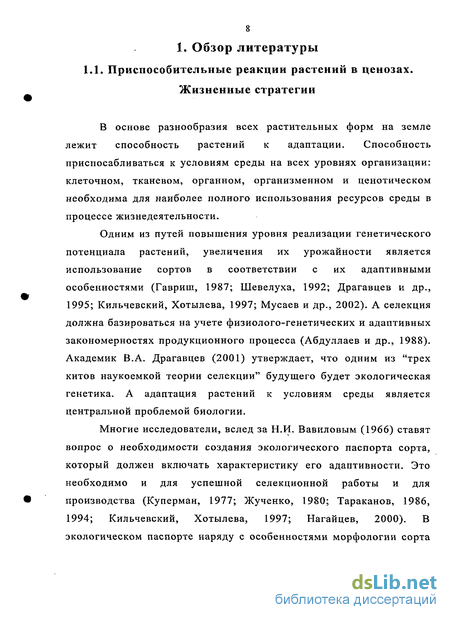 8

1. Обзор литературы

1.1. Приспособительные реакции растений в ценозах. Жизненные стратегии

В основе разнообразия всех растительных форм на земле лежит способность растений к адаптации. Способность приспосабливаться к условиям среды на всех уровнях организации: клеточном, тканевом, органном, организменном и ценотическом необходима для наиболее полного использования ресурсов среды в процессе жизнедеятельности.

Одним из путей повышения уровня реализации генетического потенциала растений, увеличения их урожайности является использование сортов в соответствии с их адаптивными особенностями (Гавриш, 1987; Шевелуха, 1992; Драгавцев и др., 1995; Кильчевский, Хотылева, 1997; Мусаев и др., 2002). А селекция должна базироваться на учете физиолого-генетических и адаптивных закономерностях продукционного процесса (Абдуллаев и др., 1988). Академик В.А. Драгавцев (2001) утверждает, что одним из "трех китов наукоемкой теории селекции" будущего будет экологическая генетика. А адаптация растений к условиям среды является центральной проблемой биологии.

Многие исследователи, вслед за Н.И. Вавиловым (1966) ставят вопрос о необходимости создания экологического паспорта сорта, который должен включать характеристику его адаптивности. Это необходимо и для успешной селекционной работы и для производства (Куперман, 1977; Жученко, 1980; Тараканов, 1986, 1994; Кильчевский, Хотылева, 1997; Нагайцев, 2000). В экологическом паспорте наряду с особенностями морфологии сорта

dsLib.net
библиотека диссертаций